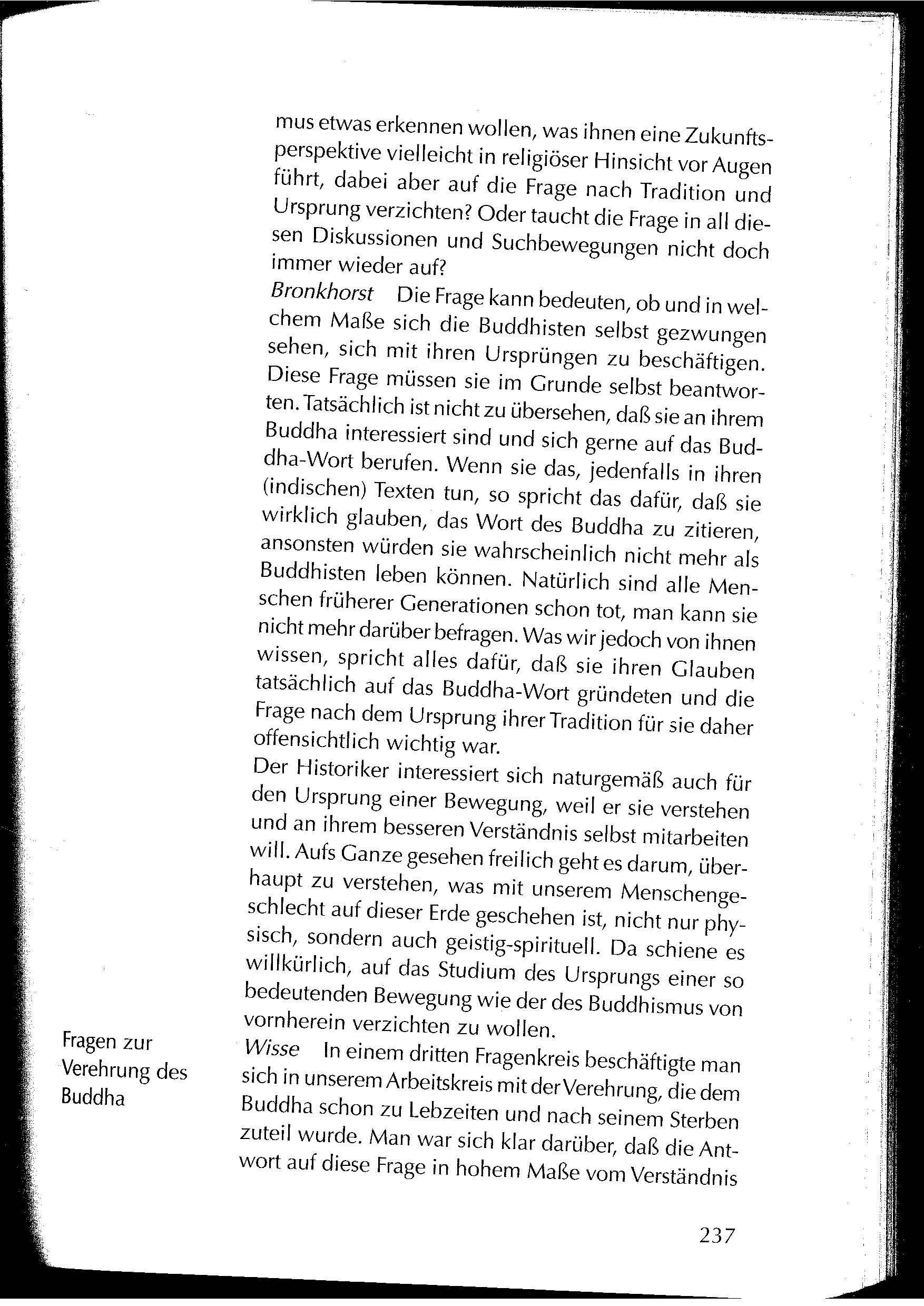 mus etwas erkennen wollen, was ihnen eine Zukunftsperspektive vielleicht in religiöser Hinsicht vor Augen führt, dabei aber auf die Frage nach Tradition und Ursprung verzichten? Oder taucht die Frage in all diesen Diskussionen und Suchbewegungen nicht doch immer wieder auf?
Bronkhorst Die Frage kann bedeuten, ob und in welchem Maße sich die Buddhisten selbst gezwungen sehen, sich mit ihren Ursprüngen zu beschäftigen. Diese Frage müssen sie im Grunde selbst beantworten. Tatsächlich ist nicht zu übersehen, daß sie an ihrem Buddha interessiert sind und sich gerne auf das Buddha-Wort berufen. Wenn sie das, jedenfalls in ihren (indischen) Texten tun, so spricht das dafür, daß sie wirklich glauben, das Wort des Buddha zu zitieren, ansonsten würden sie wahrscheinlich nicht mehr als Buddhisten leben können. Natürlich sind alle Menschen früherer Generationen schon tot, man kann sie nicht mehr darüber befragen. Was wir jedoch von ihnen wissen, spricht alles dafür, daß sie ihren Glauben tatsächlich auf das Buddha-Wort gründeten und die Frage nach dem Ursprung ihrer Tradition für sie daher offensichtlich wichtig war.
Der Historiker interessiert sich naturgemäß auch für den Ursprung einer Bewegung, weil er sie verstehen und an ihrem besseren Verständnis selbst mitarbeiten will. Aufs Ganze gesehen freilich geht es darum, überhaupt zu verstehen, was mit unserem Menschengeschlecht auf dieser Erde geschehen ist, nicht nur physisch, sondern auch geistig-spirituell. Da schiene es willkürlich, auf das Studium des Ursprungs einer so bedeutenden Bewegung wie der des Buddhismus von vornherein verzichten zu wollen.

Fragen zur Verehrung des Buddha

Wisse In einem dritten Fragenkreis beschäftigte man sich in unserem Arbeitskreis mit der Verehrung, die dem Buddha schon zu Lebzeiten und nach seinem Sterben zuteil wurde. Man war sich klar darüber, daß die Antwort auf diese Frage in hohem Maße vom Verständnis

237